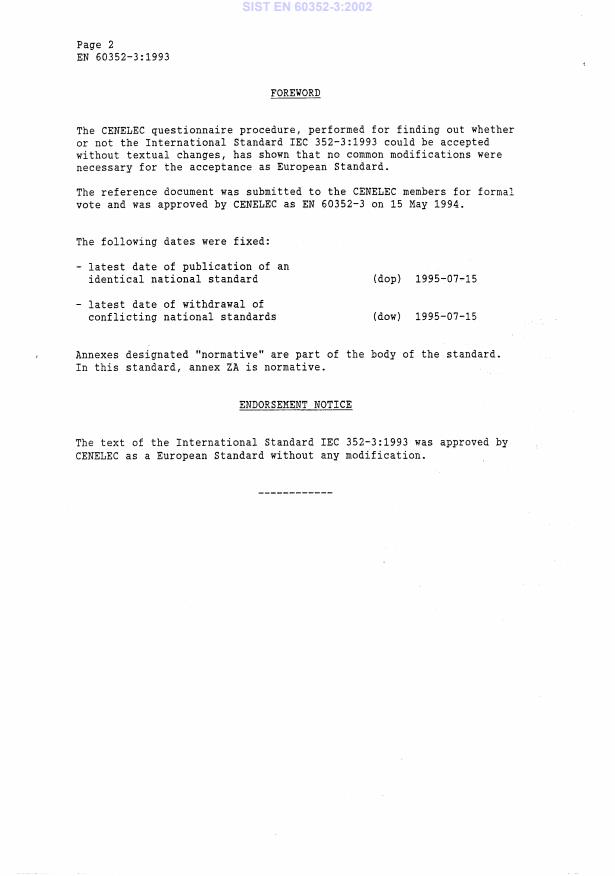 SIST EN 60352-3:2002

Page 2
EN 60352-3:1993

FOREWORD

The CENELEC questionnaire procedure, performed for finding out whether or not the International Standard IEC 352-3:1993 could be accepted without textual changes, has shown that no common modifications were necessary for the acceptance as European Standard.

The reference document was submitted to the CENELEC members for formal vote and was approved by CENELEC as EN 60352-3 on 15 May 1994.

The following dates were fixed:

- latest date of publication of an identical national standard (dop) 1995-07-15

- latest date of withdrawal of conflicting national standards (dow) 1995-07-15

Annexes designated "normative" are part of the body of the standard. In this standard, annex ZA is normative.

ENDORSEMENT NOTICE

The text of the International Standard IEC 352-3:1993 was approved by CENELEC as a European Standard without any modification.

------------